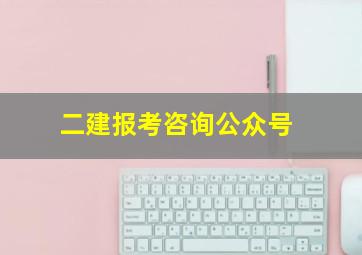 二建报考咨询公众号